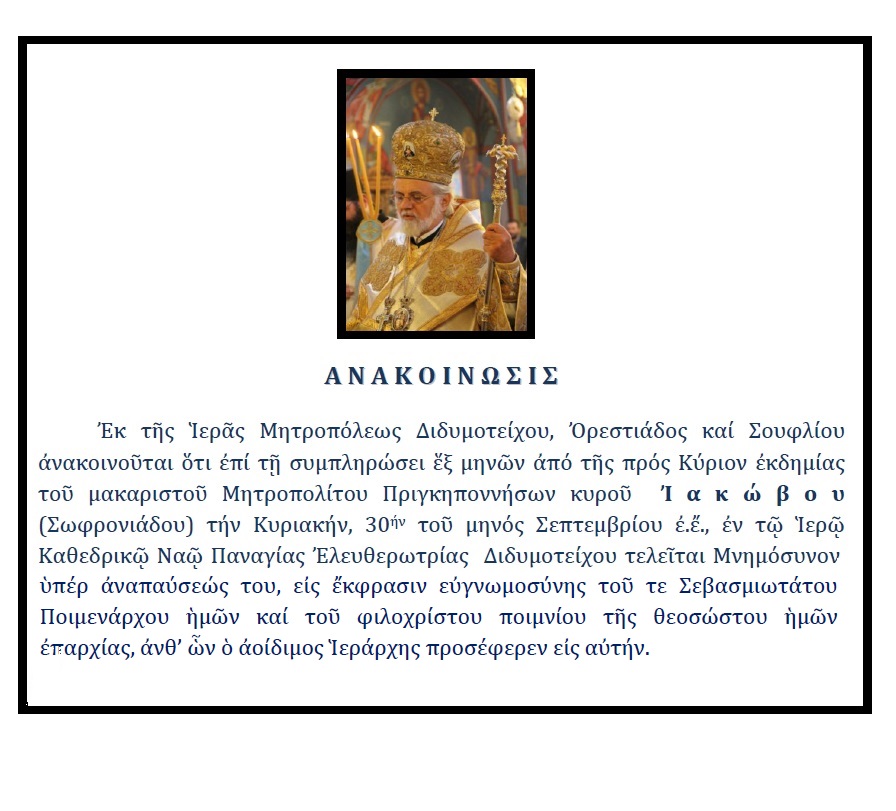 ΑΝΑΚΟΙΝΩΣΙΣ

Ἐκ τῆς Ἱερᾶς Μητροπόλεως Διδυμοτείχου, Ὀρεστιάδος καί Σουφλίου ἀνακοινοῦται ὅτι ἐπί τῇ συμπληρώσει ἕξ μηνῶν ἀπό τῆς πρός Κύριον ἐκδημίας τοῦ μακαριστοῦ Μητροπολίτου Πριγκηποννήσων κυροῦ Ἰακώβου (Σωφρονιάδου) τήν Κυριακήν, 30ήν τοῦ μηνός Σεπτεμβρίου ἐ.ἔ., ἐν τῷ Ἱερῷ Καθεδρικῷ Ναῷ Παναγίας Ἐλευθερωτρίας Διδυμοτείχου τελεῖται Μνημόσυνον ὑπέρ ἀναπαύσεώς του, εἰς ἔκφρασιν εὐγνωμοσύνης τοῦ τε Σεβασμιωτάτου Ποιμενάρχου ἡμῶν καί τοῦ φιλοχρίστου ποιμνίου τῆς θεοσώστου ἡμῶν ἐπαρχίας, ἀνθ' ὧν ὁ ἀοίδιμος Ἱεράρχης προσέφερεν εἰς αὐτήν.